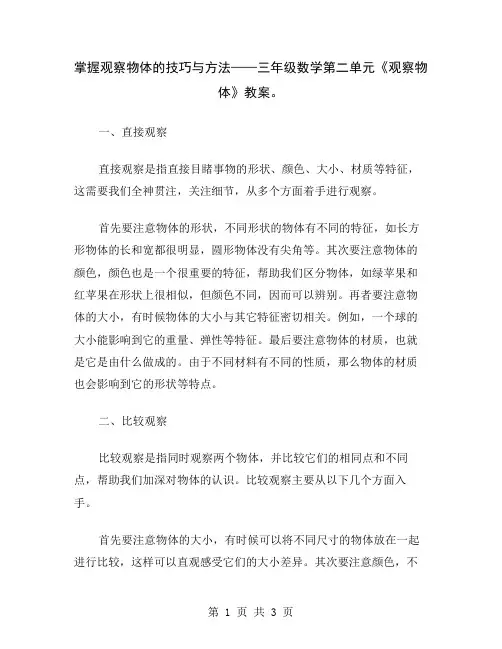 掌握观察物体的技巧与方法——三年级数学第二单元《观察物体》教案。

一、直接观察

直接观察是指直接目睹事物的形状、颜色、大小、材质等特征，这需要我们全神贯注，关注细节，从多个方面着手进行观察。

首先要注意物体的形状，不同形状的物体有不同的特征，如长方形物体的长和宽都很明显，圆形物体没有尖角等。其次要注意物体的颜色，颜色也是一个很重要的特征，帮助我们区分物体，如绿苹果和红苹果在形状上很相似，但颜色不同，因而可以辨别。再者要注意物体的大小，有时候物体的大小与其它特征密切相关。例如，一个球的大小能影响到它的重量、弹性等特征。最后要注意物体的材质，也就是它是由什么做成的。由于不同材料有不同的性质，那么物体的材质也会影响到它的形状等特点。

二、比较观察

比较观察是指同时观察两个物体，并比较它们的相同点和不同点，帮助我们加深对物体的认识。比较观察主要从以下几个方面入手。

首先要注意物体的大小，有时候可以将不同尺寸的物体放在一起进行比较，这样可以直观感受它们的大小差异。其次要注意颜色，不

第 1 页 共 3 页